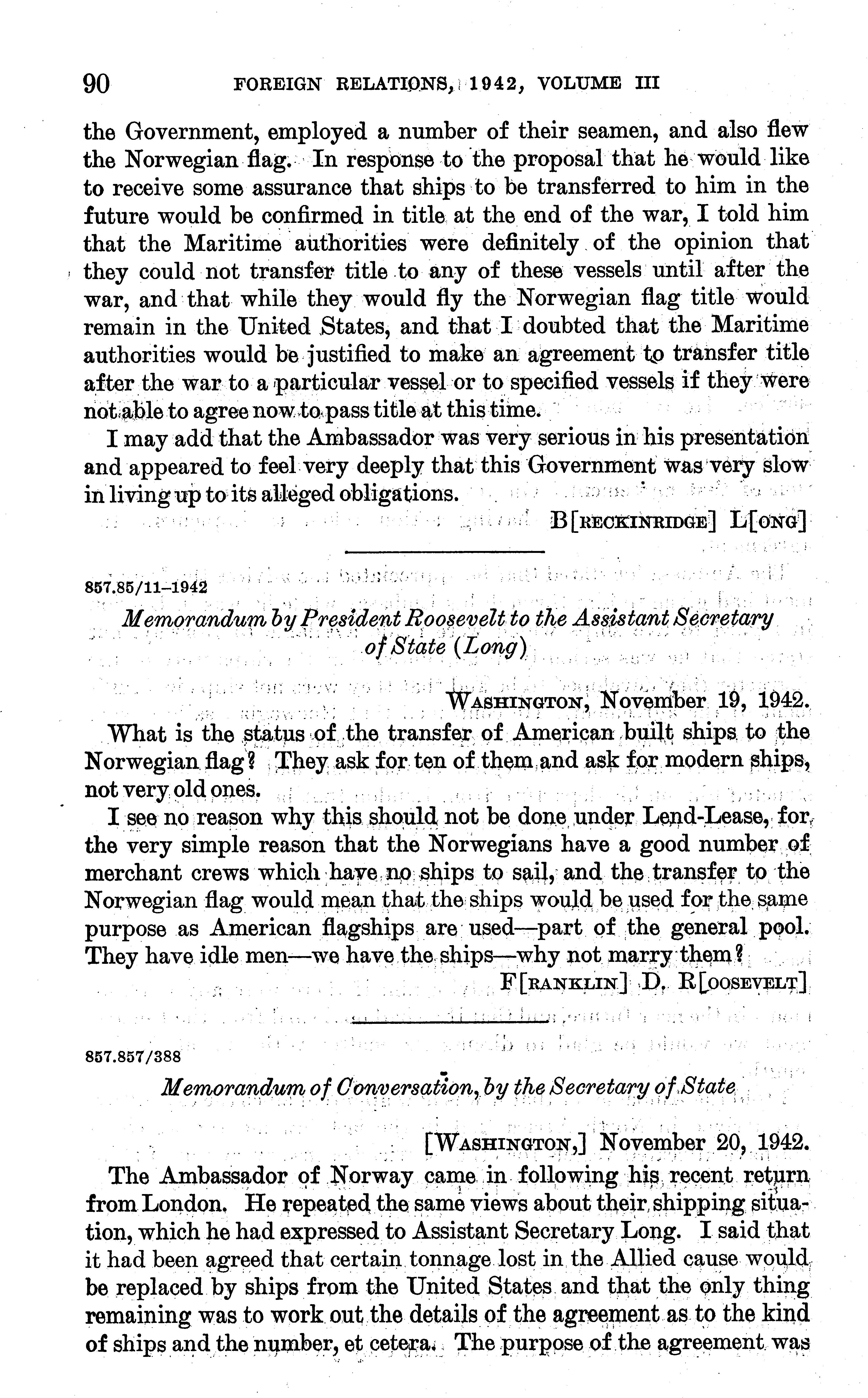 90 FOREIGN RELATIONS, 1942, VOLUME III

the Government, employed a number of their seamen, and also flew the Norwegian flag. In response to the proposal that he would like to receive some assurance that ships to be transferred to him in the future would be confirmed in title at the end of the war, I told him that the Maritime authorities were definitely of the opinion that they could not transfer title to any of these vessels until after the war, and that while they would fly the Norwegian flag title would remain in the United States, and that I doubted that the Maritime authorities would be justified to make an agreement to transfer title after the war to a particular vessel or to specified vessels if they were not able to agree now to pass title at this time.

I may add that the Ambassador was very serious in his presentation and appeared to feel very deeply that this Government was very slow in living up to its alleged obligations.

B[RECKINRIDGE] L[ONG]

857.85/11–1942

Memorandum by President Roosevelt to the Assistant Secretary of State (Long)

WASHINGTON, November 19, 1942.

What is the status of the transfer of American built ships to the Norwegian flag? They ask for ten of them and ask for modern ships, not very old ones.

I see no reason why this should not be done under Lend-Lease, for the very simple reason that the Norwegians have a good number of merchant crews which have no ships to sail, and the transfer to the Norwegian flag would mean that the ships would be used for the same purpose as American flagships are used—part of the general pool. They have idle men—we have the ships—why not marry them?

F[RANKLIN] D. R[OOSEVELT]

857.857/388

Memorandum of Conversation, by the Secretary of State

[WASHINGTON,] November 20, 1942.

The Ambassador of Norway came in following his recent return from London. He repeated the same views about their shipping situation, which he had expressed to Assistant Secretary Long. I said that it had been agreed that certain tonnage lost in the Allied cause would be replaced by ships from the United States and that the only thing remaining was to work out the details of the agreement as to the kind of ships and the number, et cetera. The purpose of the agreement was